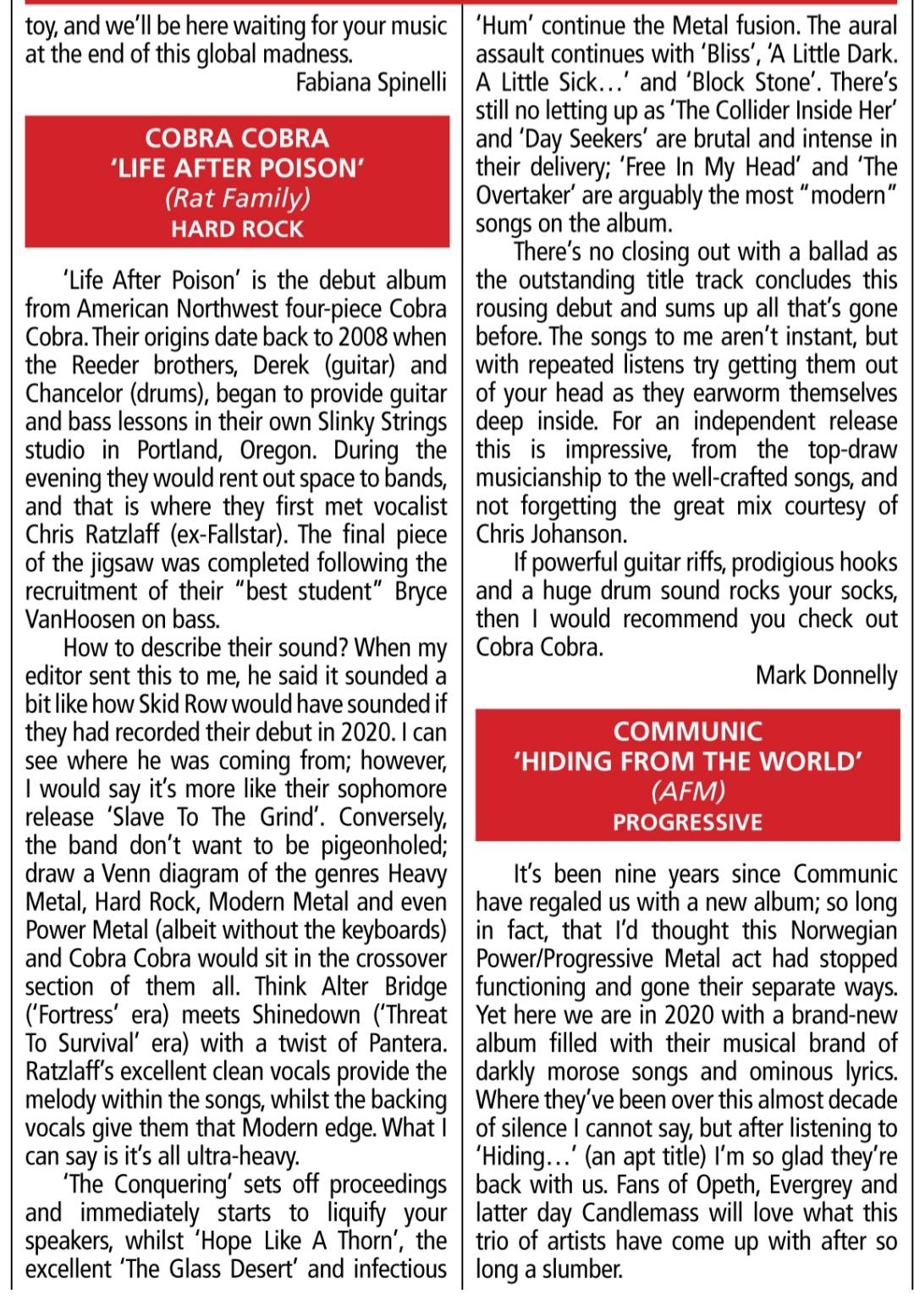 toy, and we'll be here waiting for your music at the end of this global madness.

Fabiana Spinelli

COBRA COBRA
'LIFE AFTER POISON'
(Rat Family)
HARD ROCK

'Life After Poison' is the debut album from American Northwest four-piece Cobra Cobra. Their origins date back to 2008 when the Reeder brothers, Derek (guitar) and Chancelor (drums), began to provide guitar and bass lessons in their own Slinky Strings studio in Portland, Oregon. During the evening they would rent out space to bands, and that is where they first met vocalist Chris Ratzlaff (ex-Fallstar). The final piece of the jigsaw was completed following the recruitment of their "best student" Bryce VanHoosen on bass.

How to describe their sound? When my editor sent this to me, he said it sounded a bit like how Skid Row would have sounded if they had recorded their debut in 2020. I can see where he was coming from; however, I would say it's more like their sophomore release 'Slave To The Grind'. Conversely, the band don't want to be pigeonholed; draw a Venn diagram of the genres Heavy Metal, Hard Rock, Modern Metal and even Power Metal (albeit without the keyboards) and Cobra Cobra would sit in the crossover section of them all. Think Alter Bridge ('Fortress' era) meets Shinedown ('Threat To Survival' era) with a twist of Pantera. Ratzlaff's excellent clean vocals provide the melody within the songs, whilst the backing vocals give them that Modern edge. What I can say is it's all ultra-heavy.

'The Conquering' sets off proceedings and immediately starts to liquify your speakers, whilst 'Hope Like A Thorn', the excellent 'The Glass Desert' and infectious 'Hum' continue the Metal fusion. The aural assault continues with 'Bliss', 'A Little Dark. A Little Sick…' and 'Block Stone'. There's still no letting up as 'The Collider Inside Her' and 'Day Seekers' are brutal and intense in their delivery; 'Free In My Head' and 'The Overtaker' are arguably the most "modern" songs on the album.

There's no closing out with a ballad as the outstanding title track concludes this rousing debut and sums up all that's gone before. The songs to me aren't instant, but with repeated listens try getting them out of your head as they earworm themselves deep inside. For an independent release this is impressive, from the top-draw musicianship to the well-crafted songs, and not forgetting the great mix courtesy of Chris Johanson.

If powerful guitar riffs, prodigious hooks and a huge drum sound rocks your socks, then I would recommend you check out Cobra Cobra.

Mark Donnelly

COMMUNIC
'HIDING FROM THE WORLD'
(AFM)
PROGRESSIVE

It's been nine years since Communic have regaled us with a new album; so long in fact, that I'd thought this Norwegian Power/Progressive Metal act had stopped functioning and gone their separate ways. Yet here we are in 2020 with a brand-new album filled with their musical brand of darkly morose songs and ominous lyrics. Where they've been over this almost decade of silence I cannot say, but after listening to 'Hiding…' (an apt title) I'm so glad they're back with us. Fans of Opeth, Evergrey and latter day Candlemass will love what this trio of artists have come up with after so long a slumber.